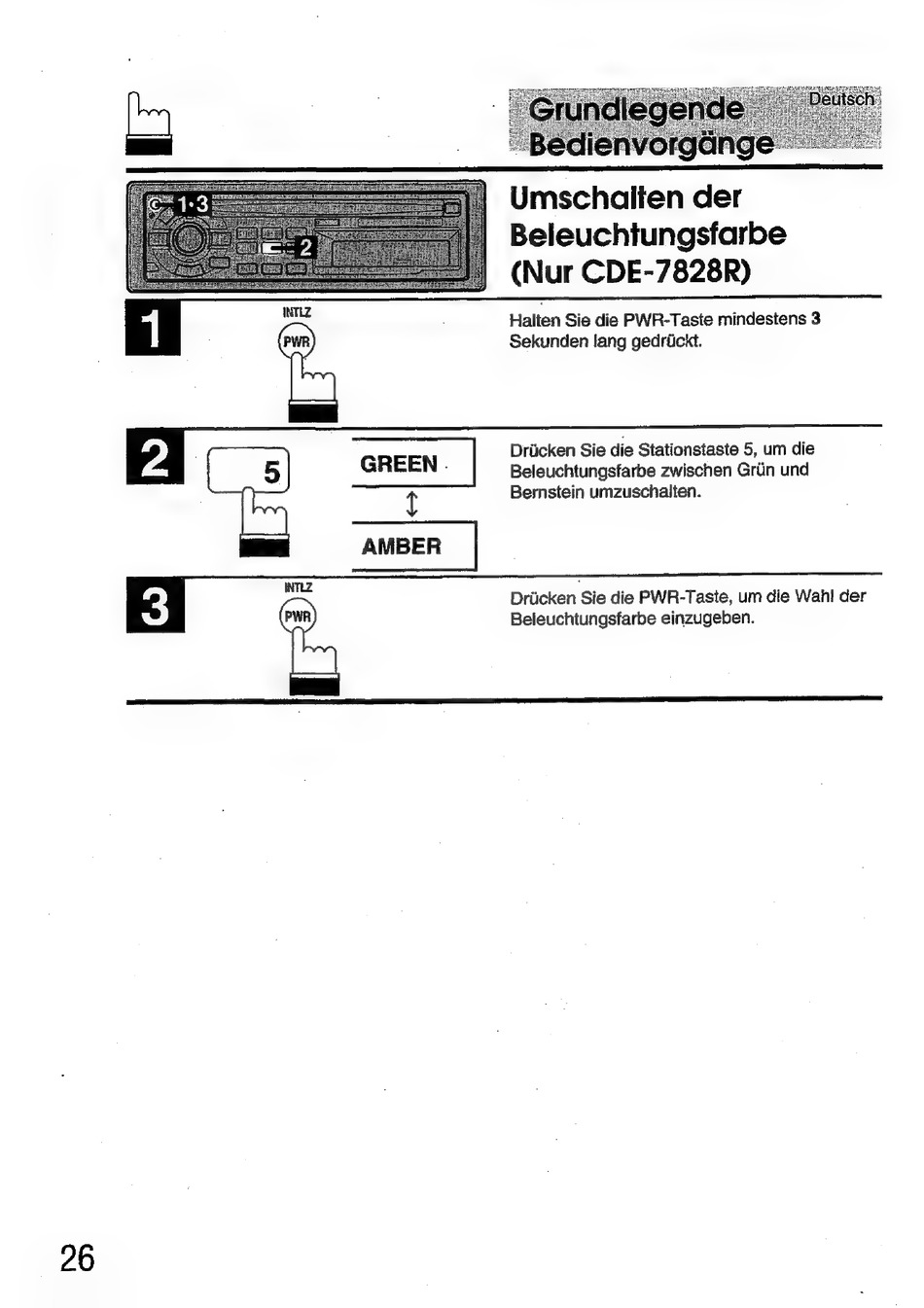 Grundlegende Bedienvorgänge

Deutsch

1·3

2

Umschalten der Beleuchtungsfarbe (Nur CDE-7828R)

1

INTLZ

PWR

Halten Sie die PWR-Taste mindestens 3 Sekunden lang gedrückt.

2

5

GREEN

↕

AMBER

Drücken Sie die Stationstaste 5, um die Beleuchtungsfarbe zwischen Grün und Bernstein umzuschalten.

3

INTLZ

PWR

Drücken Sie die PWR-Taste, um die Wahl der Beleuchtungsfarbe einzugeben.

26